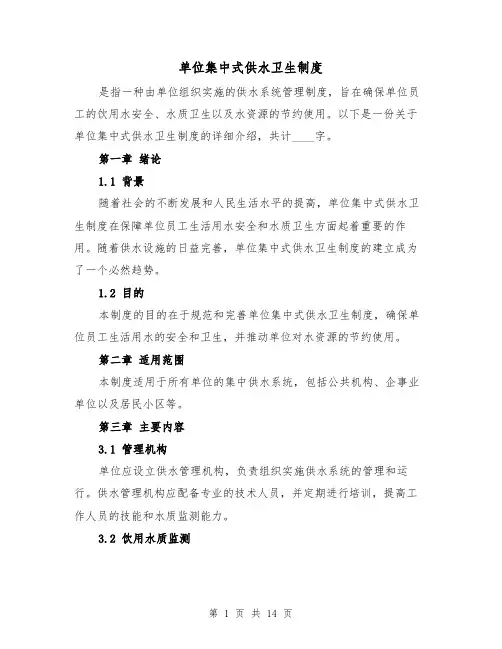 单位集中式供水卫生制度

是指一种由单位组织实施的供水系统管理制度，旨在确保单位员工的饮用水安全、水质卫生以及水资源的节约使用。以下是一份关于单位集中式供水卫生制度的详细介绍，共计____字。

第一章 绪论

1.1 背景

随着社会的不断发展和人民生活水平的提高，单位集中式供水卫生制度在保障单位员工生活用水安全和水质卫生方面起着重要的作用。随着供水设施的日益完善，单位集中式供水卫生制度的建立成为了一个必然趋势。

1.2 目的

本制度的目的在于规范和完善单位集中式供水卫生制度，确保单位员工生活用水的安全和卫生，并推动单位对水资源的节约使用。

第二章 适用范围

本制度适用于所有单位的集中供水系统，包括公共机构、企事业单位以及居民小区等。

第三章 主要内容

3.1 管理机构

单位应设立供水管理机构，负责组织实施供水系统的管理和运行。供水管理机构应配备专业的技术人员，并定期进行培训，提高工作人员的技能和水质监测能力。

3.2 饮用水质监测

第 1 页 共 14 页